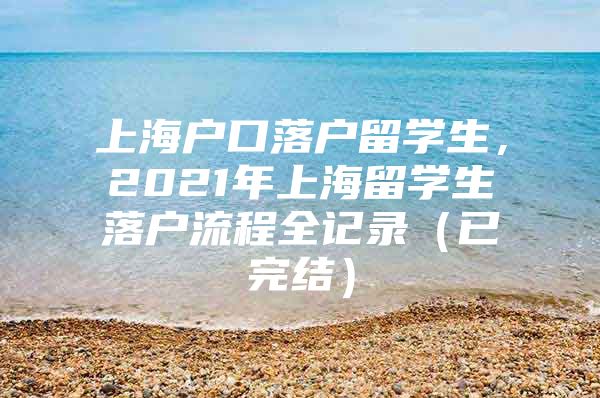 上海户口落户留学生，2021年上海留学生落户流程全记录（已完结）